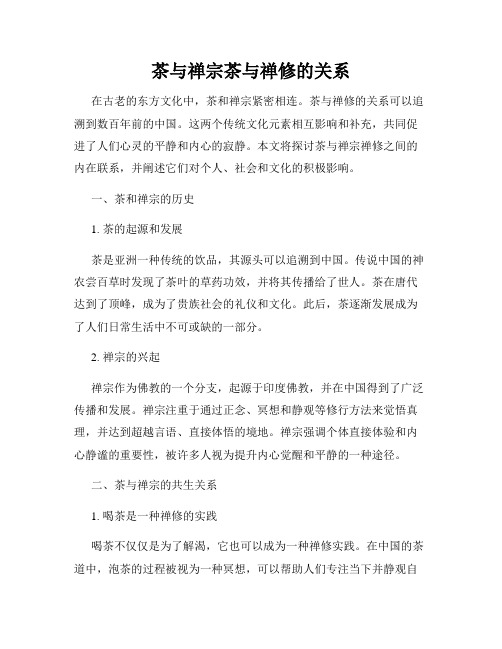 茶与禅宗茶与禅修的关系

在古老的东方文化中，茶和禅宗紧密相连。茶与禅修的关系可以追溯到数百年前的中国。这两个传统文化元素相互影响和补充，共同促进了人们心灵的平静和内心的寂静。本文将探讨茶与禅宗禅修之间的内在联系，并阐述它们对个人、社会和文化的积极影响。

一、茶和禅宗的历史

1. 茶的起源和发展

茶是亚洲一种传统的饮品，其源头可以追溯到中国。传说中国的神农尝百草时发现了茶叶的草药功效，并将其传播给了世人。茶在唐代达到了顶峰，成为了贵族社会的礼仪和文化。此后，茶逐渐发展成为了人们日常生活中不可或缺的一部分。

2. 禅宗的兴起

禅宗作为佛教的一个分支，起源于印度佛教，并在中国得到了广泛传播和发展。禅宗注重于通过正念、冥想和静观等修行方法来觉悟真理，并达到超越言语、直接体悟的境地。禅宗强调个体直接体验和内心静谧的重要性，被许多人视为提升内心觉醒和平静的一种途径。

二、茶与禅宗的共生关系

1. 喝茶是一种禅修的实践

喝茶不仅仅是为了解渴，它也可以成为一种禅修实践。在中国的茶道中，泡茶的过程被视为一种冥想，可以帮助人们专注当下并静观自